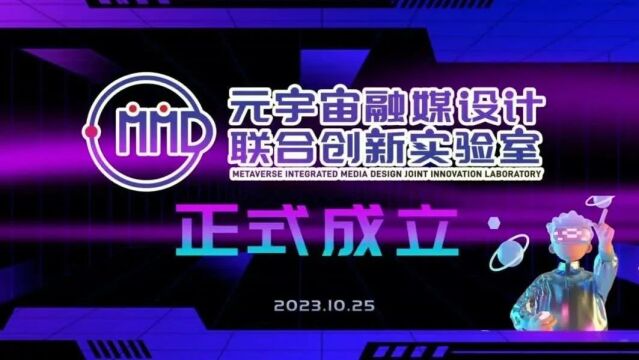 MMD

元宇宙融媒设计
联合创新实验室
METAVERSE INTEGRATED MEDIA DESIGN JOINT INNOVATION LABORATORY

正式成立

2023.10.25